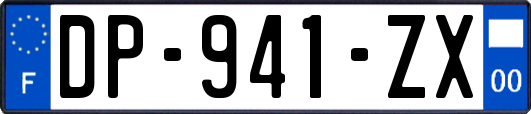 F
DP-941-ZX
00